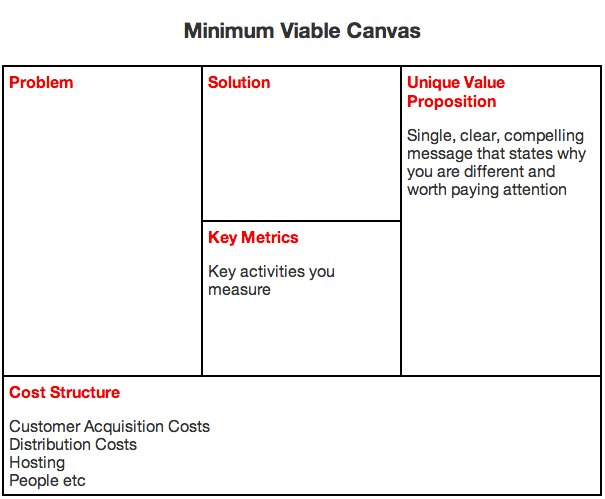 Minimum Viable Canvas

Problem

Solution

Key Metrics

Key activities you measure

Unique Value Proposition

Single, clear, compelling message that states why you are different and worth paying attention

Cost Structure

Customer Acquisition Costs
Distribution Costs
Hosting
People etc